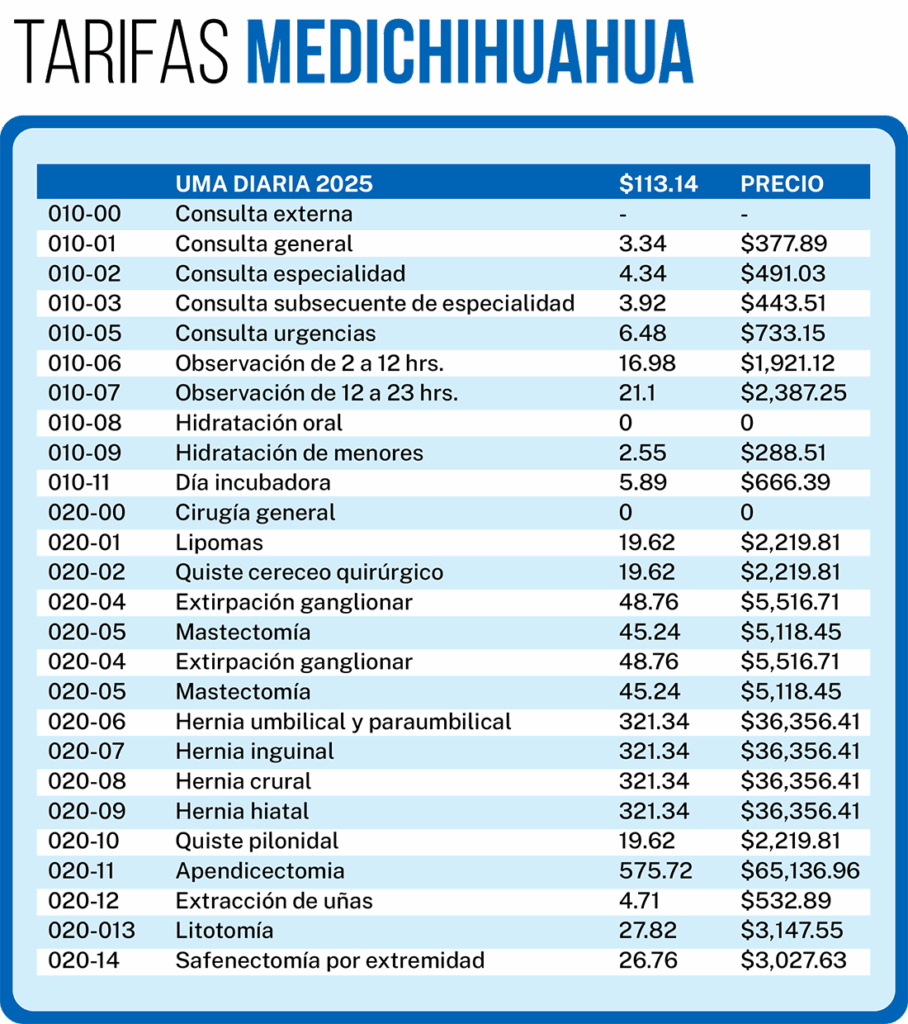 TARIFAS MEDICHIHUAHUA

| | UMA DIARIA 2025 | $113.14 | PRECIO |
|---|---|---|---|
| 010-00 | Consulta externa | - | - |
| 010-01 | Consulta general | 3.34 | $377.89 |
| 010-02 | Consulta especialidad | 4.34 | $491.03 |
| 010-03 | Consulta subsecuente de especialidad | 3.92 | $443.51 |
| 010-05 | Consulta urgencias | 6.48 | $733.15 |
| 010-06 | Observación de 2 a 12 hrs. | 16.98 | $1,921.12 |
| 010-07 | Observación de 12 a 23 hrs. | 21.1 | $2,387.25 |
| 010-08 | Hidratación oral | 0 | 0 |
| 010-09 | Hidratación de menores | 2.55 | $288.51 |
| 010-11 | Día incubadora | 5.89 | $666.39 |
| 020-00 | Cirugía general | 0 | 0 |
| 020-01 | Lipomas | 19.62 | $2,219.81 |
| 020-02 | Quiste cereceo quirúrgico | 19.62 | $2,219.81 |
| 020-04 | Extirpación ganglionar | 48.76 | $5,516.71 |
| 020-05 | Mastectomía | 45.24 | $5,118.45 |
| 020-04 | Extirpación ganglionar | 48.76 | $5,516.71 |
| 020-05 | Mastectomía | 45.24 | $5,118.45 |
| 020-06 | Hernia umbilical y paraumbilical | 321.34 | $36,356.41 |
| 020-07 | Hernia inguinal | 321.34 | $36,356.41 |
| 020-08 | Hernia crural | 321.34 | $36,356.41 |
| 020-09 | Hernia hiatal | 321.34 | $36,356.41 |
| 020-10 | Quiste pilonidal | 19.62 | $2,219.81 |
| 020-11 | Apendicectomia | 575.72 | $65,136.96 |
| 020-12 | Extracción de uñas | 4.71 | $532.89 |
| 020-013 | Litotomía | 27.82 | $3,147.55 |
| 020-14 | Safenectomía por extremidad | 26.76 | $3,027.63 |